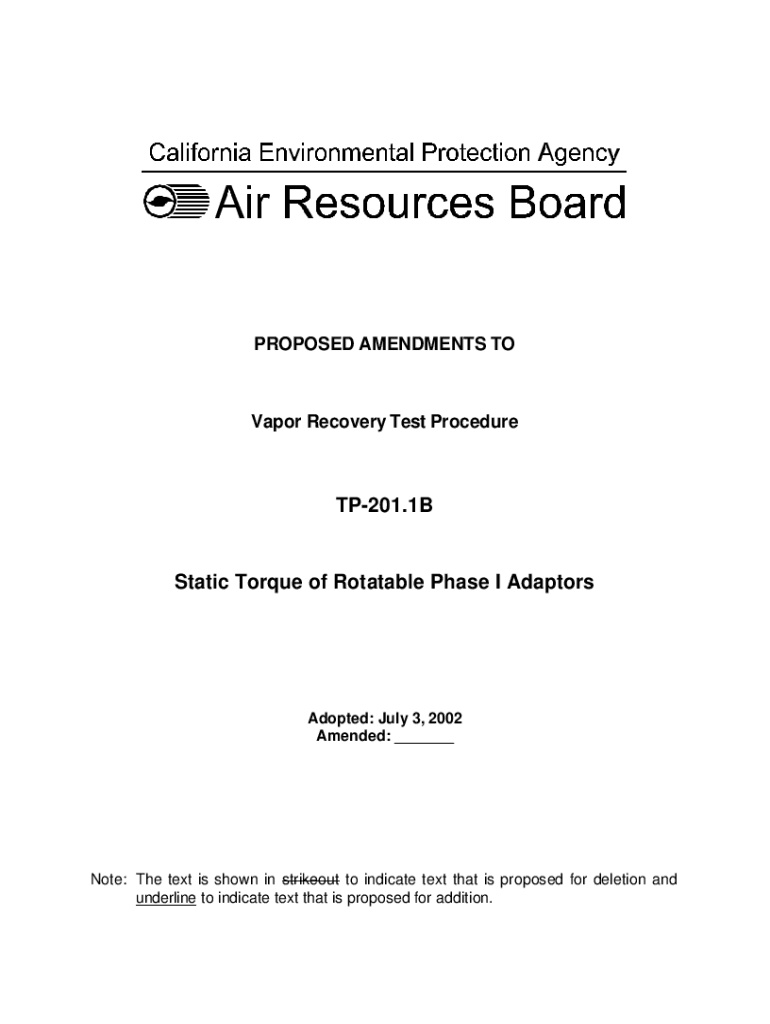 California Environmental Protection Agency

Air Resources Board

PROPOSED AMENDMENTS TO

Vapor Recovery Test Procedure

TP-201.1B

Static Torque of Rotatable Phase I Adaptors

Adopted: July 3, 2002
Amended: _______

Note: The text is shown in strikeout to indicate text that is proposed for deletion and underline to indicate text that is proposed for addition.